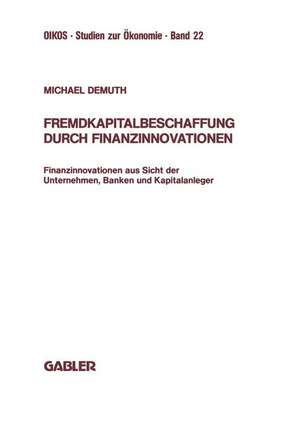 OIKOS · Studien zur Ökonomie · Band 22

MICHAEL DEMUTH

FREMDKAPITALBESCHAFFUNG DURCH FINANZINNOVATIONEN

Finanzinnovationen aus Sicht der Unternehmen, Banken und Kapitalanleger

GABLER